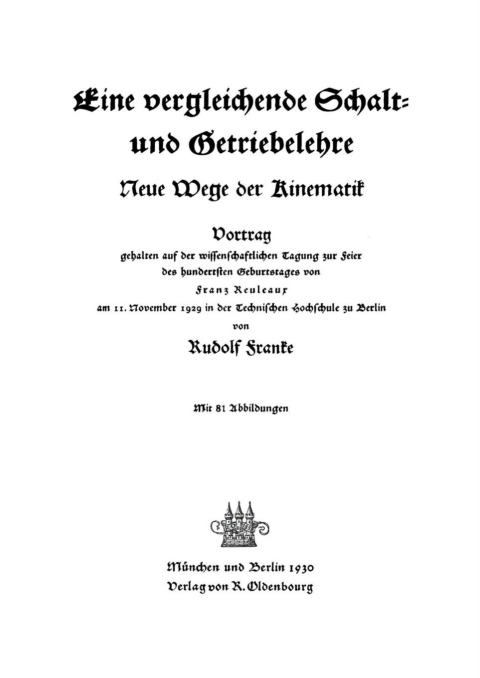 Eine vergleichende Schalt- und Getriebelehre

Neue Wege der Kinematik

Vortrag
gehalten auf der wissenschaftlichen Tagung zur Feier des hundertsten Geburtstages von
Franz Reuleaux
am 11. November 1929 in der Technischen Hochschule zu Berlin
von
Rudolf Franke

Mit 81 Abbildungen

München und Berlin 1930
Verlag von R. Oldenbourg